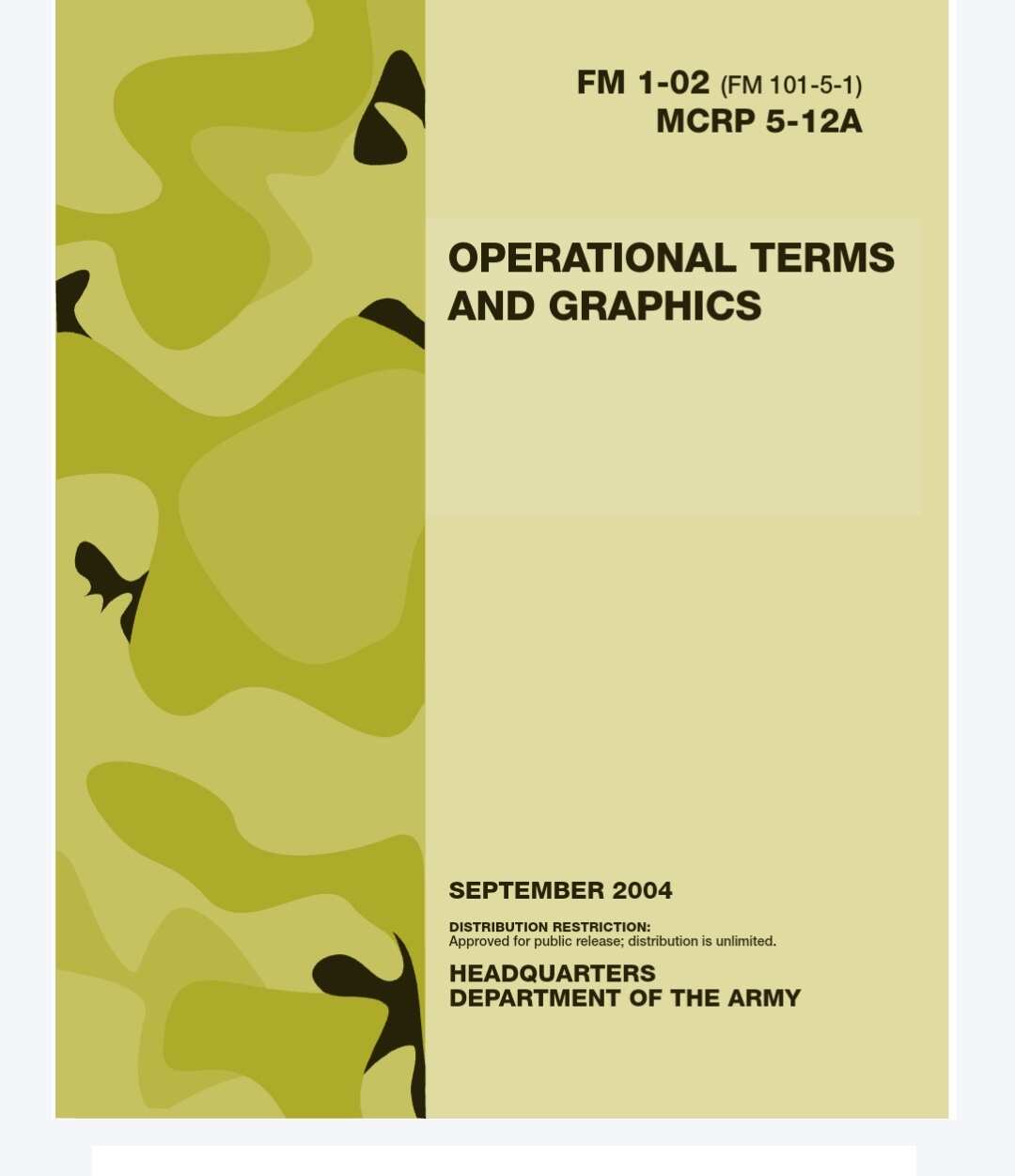 FM 1-02 (FM 101-5-1)
MCRP 5-12A

OPERATIONAL TERMS AND GRAPHICS

SEPTEMBER 2004

DISTRIBUTION RESTRICTION:
Approved for public release; distribution is unlimited.

HEADQUARTERS
DEPARTMENT OF THE ARMY